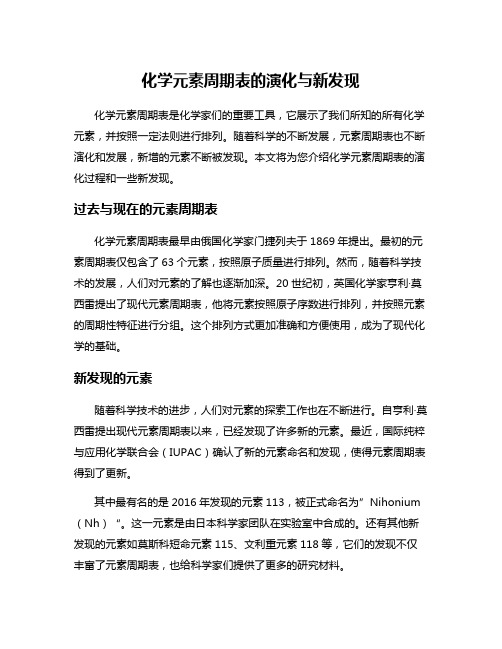 化学元素周期表的演化与新发现

化学元素周期表是化学家们的重要工具，它展示了我们所知的所有化学元素，并按照一定法则进行排列。随着科学的不断发展，元素周期表也不断演化和发展，新增的元素不断被发现。本文将为您介绍化学元素周期表的演化过程和一些新发现。

过去与现在的元素周期表

化学元素周期表最早由俄国化学家门捷列夫于 1869 年提出。最初的元素周期表仅包含了 63 个元素，按照原子质量进行排列。然而，随着科学技术的发展，人们对元素的了解也逐渐加深。20 世纪初，英国化学家亨利·莫西雷提出了现代元素周期表，他将元素按照原子序数进行排列，并按照元素的周期性特征进行分组。这个排列方式更加准确和方便使用，成为了现代化学的基础。

新发现的元素

随着科学技术的进步，人们对元素的探索工作也在不断进行。自亨利·莫西雷提出现代元素周期表以来，已经发现了许多新的元素。最近，国际纯粹与应用化学联合会（IUPAC）确认了新的元素命名和发现，使得元素周期表得到了更新。

其中最有名的是 2016 年发现的元素 113，被正式命名为”Nihonium（Nh）“。这一元素是由日本科学家团队在实验室中合成的。还有其他新发现的元素如莫斯科短命元素 115、文利重元素 118 等，它们的发现不仅丰富了元素周期表，也给科学家们提供了更多的研究材料。